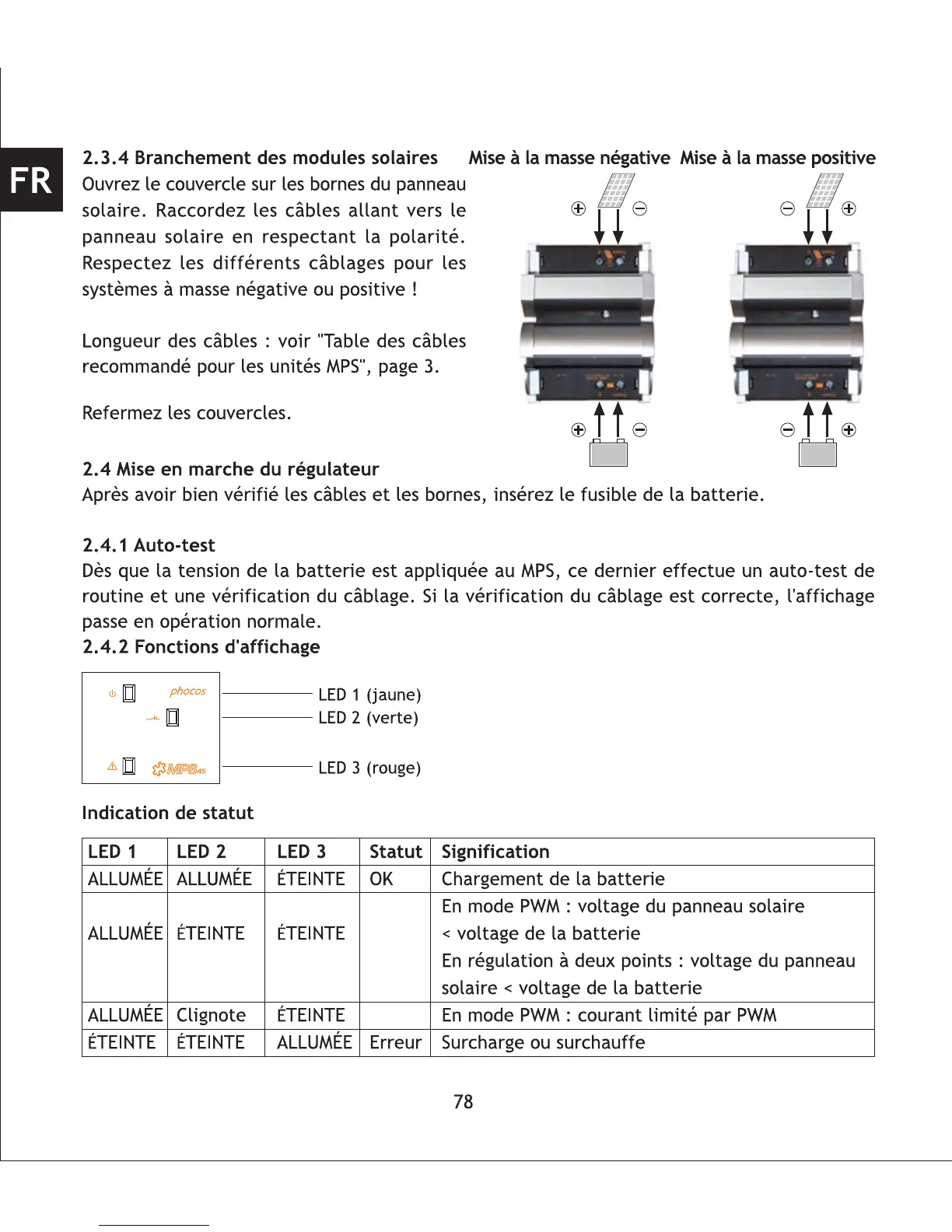 FR

2.3.4 Branchement des modules solaires

Ouvrez le couvercle sur les bornes du panneau solaire. Raccordez les câbles allant vers le panneau solaire en respectant la polarité. Respectez les différents câblages pour les systèmes à masse négative ou positive !

Longueur des câbles : voir "Table des câbles recommandé pour les unités MPS", page 3.

Refermez les couvercles.

Mise à la masse négative Mise à la masse positive

2.4 Mise en marche du régulateur
Après avoir bien vérifié les câbles et les bornes, insérez le fusible de la batterie.

2.4.1 Auto-test
Dès que la tension de la batterie est appliquée au MPS, ce dernier effectue un auto-test de routine et une vérification du câblage. Si la vérification du câblage est correcte, l'affichage passe en opération normale.

2.4.2 Fonctions d'affichage

phocos
MPS45

LED 1 (jaune)
LED 2 (verte)
LED 3 (rouge)

Indication de statut

| LED 1 | LED 2 | LED 3 | Statut | Signification |
|---|---|---|---|---|
| ALLUMÉE | ALLUMÉE | ÉTEINTE | OK | Chargement de la batterie |
| ALLUMÉE | ÉTEINTE | ÉTEINTE | | En mode PWM : voltage du panneau solaire < voltage de la batterie En régulation à deux points : voltage du panneau solaire < voltage de la batterie |
| ALLUMÉE | Clignote | ÉTEINTE | | En mode PWM : courant limité par PWM |
| ÉTEINTE | ÉTEINTE | ALLUMÉE | Erreur | Surcharge ou surchauffe |

78